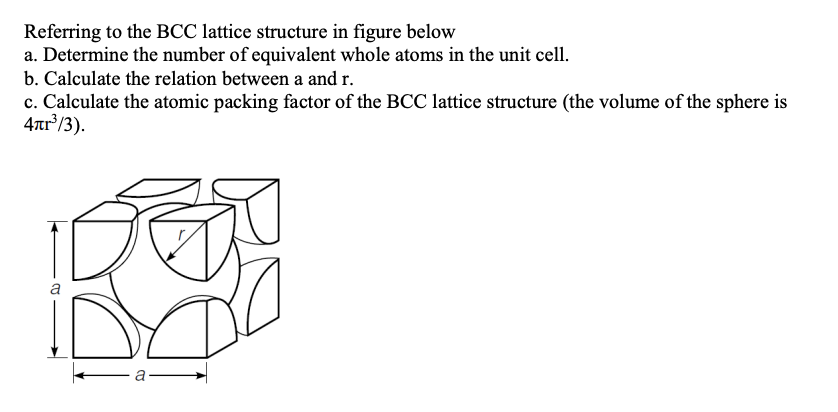 Referring to the BCC lattice structure in figure below
a. Determine the number of equivalent whole atoms in the unit cell.
b. Calculate the relation between a and r.
c. Calculate the atomic packing factor of the BCC lattice structure (the volume of the sphere is $4\pi r^3/3$).

r

a

a